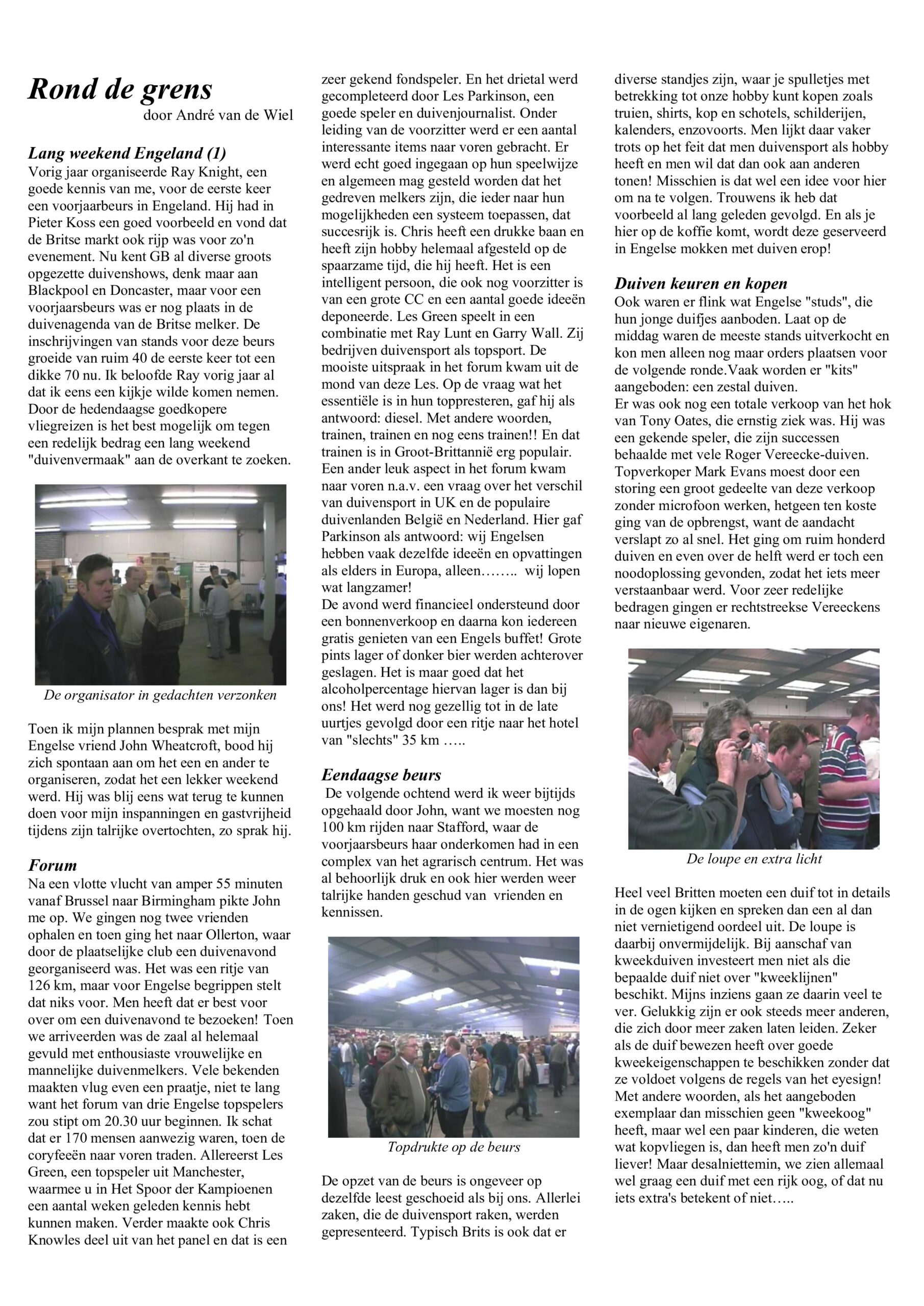 Rond de grens
door André van de Wiel

Lang weekend Engeland (1)
Vorig jaar organiseerde Ray Knight, een goede kennis van me, voor de eerste keer een voorjaarbeurs in Engeland. Hij had in Pieter Koss een goed voorbeeld en vond dat de Britse markt ook rijp was voor zo'n evenement. Nu kent GB al diverse groots opgezette duivenshows, denk maar aan Blackpool en Doncaster, maar voor een voorjaarsbeurs was er nog plaats in de duivenagenda van de Britse melker. De inschrijvingen van stands voor deze beurs groeide van ruim 40 de eerste keer tot een dikke 70 nu. Ik beloofde Ray vorig jaar al dat ik eens een kijkje wilde komen nemen. Door de hedendaagse goedkopere vliegreizen is het best mogelijk om tegen een redelijk bedrag een lang weekend "duivenvermaak" aan de overkant te zoeken.

De organisator in gedachten verzonken

Toen ik mijn plannen besprak met mijn Engelse vriend John Wheatcroft, bood hij zich spontaan aan om het een en ander te organiseren, zodat het een lekker weekend werd. Hij was blij eens wat terug te kunnen doen voor mijn inspanningen en gastvrijheid tijdens zijn talrijke overtochten, zo sprak hij.

Forum
Na een vlotte vlucht van amper 55 minuten vanaf Brussel naar Birmingham pikte John me op. We gingen nog twee vrienden ophalen en toen ging het naar Ollerton, waar door de plaatselijke club een duivenavond georganiseerd was. Het was een ritje van 126 km, maar voor Engelse begrippen stelt dat niks voor. Men heeft dat er best voor over om een duivenavond te bezoeken! Toen we arriveerden was de zaal al helemaal gevuld met enthousiaste vrouwelijke en mannelijke duivenmelkers. Vele bekenden maakten vlug even een praatje, niet te lang want het forum van drie Engelse topspelers zou stipt om 20.30 uur beginnen. Ik schat dat er 170 mensen aanwezig waren, toen de coryfeeën naar voren traden. Allereerst Les Green, een topspeler uit Manchester, waarmee u in Het Spoor der Kampioenen een aantal weken geleden kennis hebt kunnen maken. Verder maakte ook Chris Knowles deel uit van het panel en dat is een zeer gekend fondspeler. En het drietal werd gecompleteerd door Les Parkinson, een goede speler en duivenjournalist. Onder leiding van de voorzitter werd er een aantal interessante items naar voren gebracht. Er werd echt goed ingegaan op hun speelwijze en algemeen mag gesteld worden dat het gedreven melkers zijn, die ieder naar hun mogelijkheden een systeem toepassen, dat succesrijk is. Chris heeft een drukke baan en heeft zijn hobby helemaal afgesteld op de spaarzame tijd, die hij heeft. Het is een intelligent persoon, die ook nog voorzitter is van een grote CC en een aantal goede ideeën deponeerde. Les Green speelt in een combinatie met Ray Lunt en Garry Wall. Zij bedrijven duivensport als topsport. De mooiste uitspraak in het forum kwam uit de mond van deze Les. Op de vraag wat het essentiële is in hun toppresteren, gaf hij als antwoord: diesel. Met andere woorden, trainen, trainen en nog eens trainen!! En dat trainen is in Groot-Brittannië erg populair. Een ander leuk aspect in het forum kwam naar voren n.a.v. een vraag over het verschil van duivensport in UK en de populaire duivenlanden België en Nederland. Hier gaf Parkinson als antwoord: wij Engelsen hebben vaak dezelfde ideeën en opvattingen als elders in Europa, alleen…….. wij lopen wat langzamer!
De avond werd financieel ondersteund door een bonnenverkoop en daarna kon iedereen gratis genieten van een Engels buffet! Grote pints lager of donker bier werden achterover geslagen. Het is maar goed dat het alcoholpercentage hiervan lager is dan bij ons! Het werd nog gezellig tot in de late uurtjes gevolgd door een ritje naar het hotel van "slechts" 35 km …..

Eendaagse beurs
De volgende ochtend werd ik weer bijtijds opgehaald door John, want we moesten nog 100 km rijden naar Stafford, waar de voorjaarsbeurs haar onderkomen had in een complex van het agrarisch centrum. Het was al behoorlijk druk en ook hier werden weer talrijke handen geschud van vrienden en kennissen.

Topdrukte op de beurs

De opzet van de beurs is ongeveer op dezelfde leest geschoeid als bij ons. Allerlei zaken, die de duivensport raken, werden gepresenteerd. Typisch Brits is ook dat er diverse standjes zijn, waar je spulletjes met betrekking tot onze hobby kunt kopen zoals truien, shirts, kop en schotels, schilderijen, kalenders, enzovoorts. Men lijkt daar vaker trots op het feit dat men duivensport als hobby heeft en men wil dat dan ook aan anderen tonen! Misschien is dat wel een idee voor hier om na te volgen. Trouwens ik heb dat voorbeeld al lang geleden gevolgd. En als je hier op de koffie komt, wordt deze geserveerd in Engelse mokken met duiven erop!

Duiven keuren en kopen
Ook waren er flink wat Engelse "studs", die hun jonge duifjes aanboden. Laat op de middag waren de meeste stands uitverkocht en kon men alleen nog maar orders plaatsen voor de volgende ronde.Vaak worden er "kits" aangeboden: een zestal duiven.
Er was ook nog een totale verkoop van het hok van Tony Oates, die ernstig ziek was. Hij was een gekende speler, die zijn successen behaalde met vele Roger Vereecke-duiven. Topverkoper Mark Evans moest door een storing een groot gedeelte van deze verkoop zonder microfoon werken, hetgeen ten koste ging van de opbrengst, want de aandacht verslapt zo al snel. Het ging om ruim honderd duiven en even over de helft werd er toch een noodoplossing gevonden, zodat het iets meer verstaanbaar werd. Voor zeer redelijke bedragen gingen er rechtstreekse Vereeckens naar nieuwe eigenaren.

De loupe en extra licht

Heel veel Britten moeten een duif tot in details in de ogen kijken en spreken dan een al dan niet vernietigend oordeel uit. De loupe is daarbij onvermijdelijk. Bij aanschaf van kweekduiven investeert men niet als die bepaalde duif niet over "kweeklijnen" beschikt. Mijns inziens gaan ze daarin veel te ver. Gelukkig zijn er ook steeds meer anderen, die zich door meer zaken laten leiden. Zeker als de duif bewezen heeft over goede kweekeigenschappen te beschikken zonder dat ze voldoet volgens de regels van het eyesign! Met andere woorden, als het aangeboden exemplaar dan misschien geen "kweekoog" heeft, maar wel een paar kinderen, die weten wat kopvliegen is, dan heeft men zo'n duif liever! Maar desalniettemin, we zien allemaal wel graag een duif met een rijk oog, of dat nu iets extra's betekent of niet…..